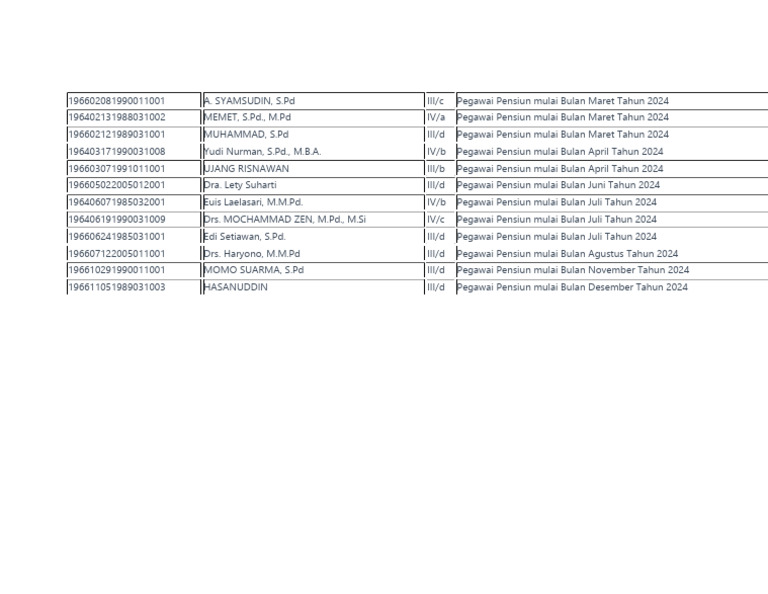 | | | | |
|---|---|---|---|
| 196602081990011001 | A. SYAMSUDIN, S.Pd | III/c | Pegawai Pensiun mulai Bulan Maret Tahun 2024 |
| 196402131988031002 | MEMET, S.Pd., M.Pd | IV/a | Pegawai Pensiun mulai Bulan Maret Tahun 2024 |
| 196602121989031001 | MUHAMMAD, S.Pd | III/d | Pegawai Pensiun mulai Bulan Maret Tahun 2024 |
| 196403171990031008 | Yudi Nurman, S.Pd., M.B.A. | IV/b | Pegawai Pensiun mulai Bulan April Tahun 2024 |
| 196603071991011001 | UJANG RISNAWAN | III/b | Pegawai Pensiun mulai Bulan April Tahun 2024 |
| 196605022005012001 | Dra. Lety Suharti | III/d | Pegawai Pensiun mulai Bulan Juni Tahun 2024 |
| 196406071985032001 | Euis Laelasari, M.M.Pd. | IV/b | Pegawai Pensiun mulai Bulan Juli Tahun 2024 |
| 196406191990031009 | Drs. MOCHAMMAD ZEN, M.Pd., M.Si | IV/c | Pegawai Pensiun mulai Bulan Juli Tahun 2024 |
| 196606241985031001 | Edi Setiawan, S.Pd. | III/d | Pegawai Pensiun mulai Bulan Juli Tahun 2024 |
| 196607122005011001 | Drs. Haryono, M.M.Pd | III/d | Pegawai Pensiun mulai Bulan Agustus Tahun 2024 |
| 196610291990011001 | MOMO SUARMA, S.Pd | III/d | Pegawai Pensiun mulai Bulan November Tahun 2024 |
| 196611051989031003 | HASANUDDIN | III/d | Pegawai Pensiun mulai Bulan Desember Tahun 2024 |